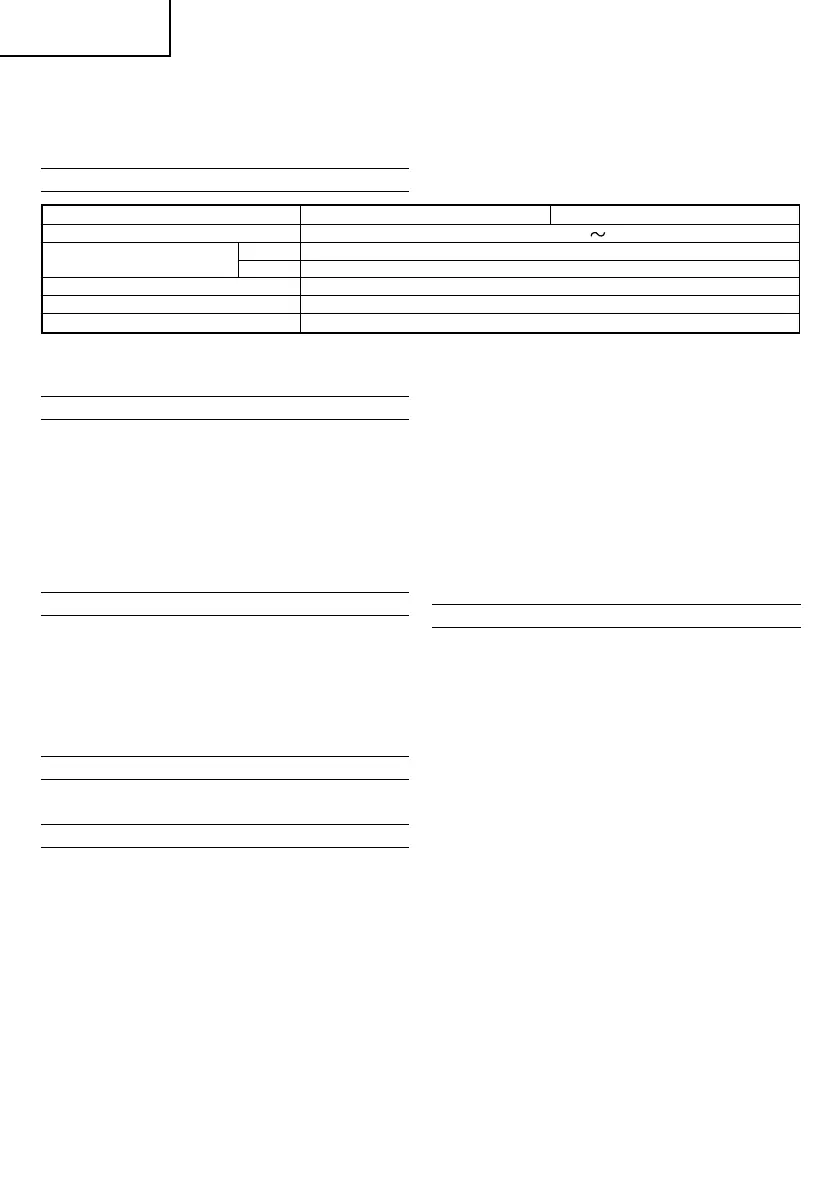 ~